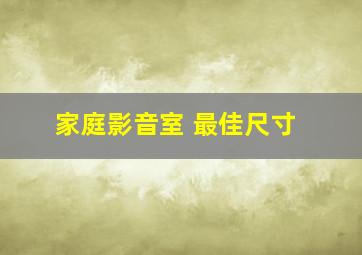 家庭影音室 最佳尺寸